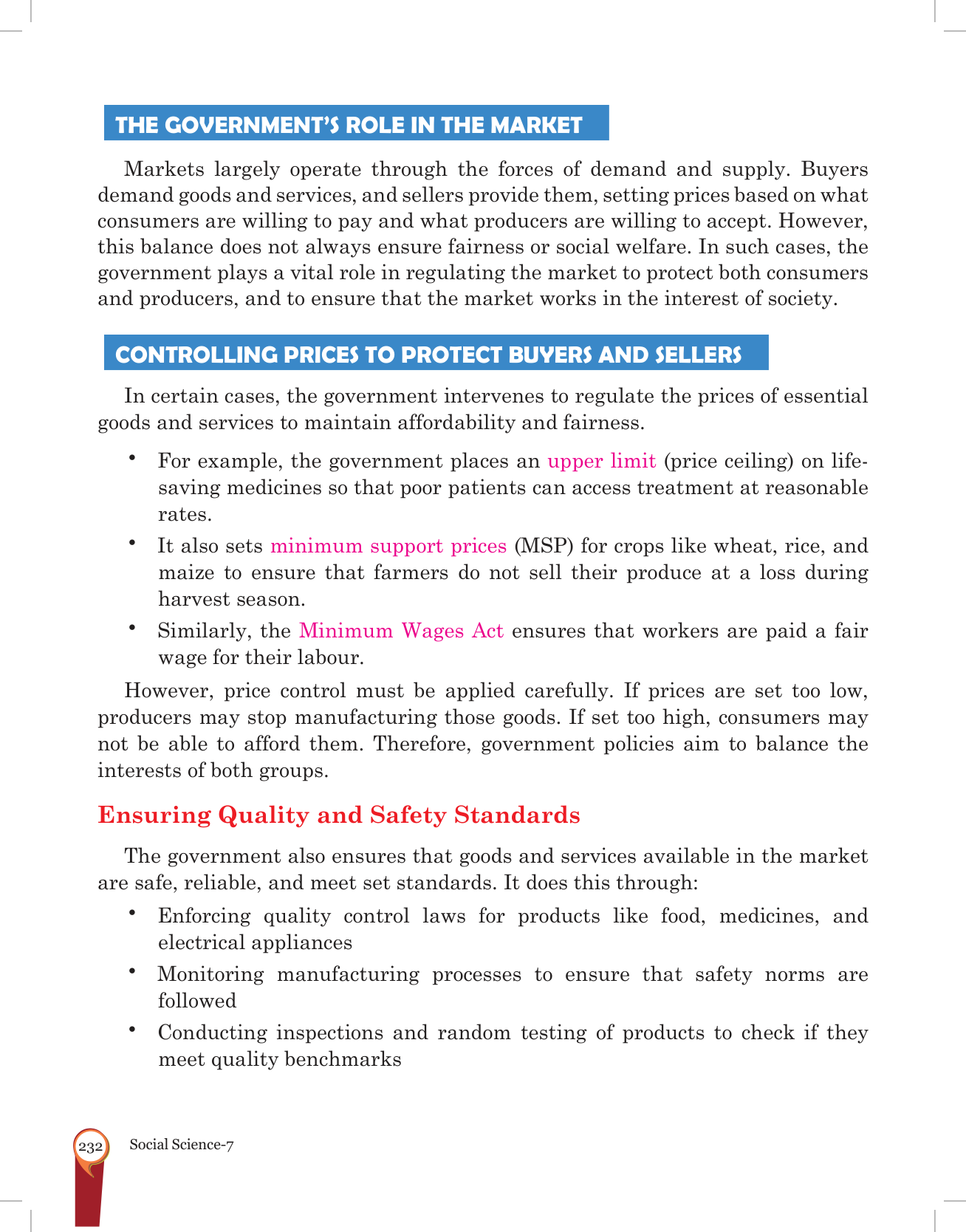 THE GOVERNMENT'S ROLE IN THE MARKET

Markets largely operate through the forces of demand and supply. Buyers demand goods and services, and sellers provide them, setting prices based on what consumers are willing to pay and what producers are willing to accept. However, this balance does not always ensure fairness or social welfare. In such cases, the government plays a vital role in regulating the market to protect both consumers and producers, and to ensure that the market works in the interest of society.

CONTROLLING PRICES TO PROTECT BUYERS AND SELLERS

In certain cases, the government intervenes to regulate the prices of essential goods and services to maintain affordability and fairness.

• For example, the government places an upper limit (price ceiling) on life-saving medicines so that poor patients can access treatment at reasonable rates.
• It also sets minimum support prices (MSP) for crops like wheat, rice, and maize to ensure that farmers do not sell their produce at a loss during harvest season.
• Similarly, the Minimum Wages Act ensures that workers are paid a fair wage for their labour.

However, price control must be applied carefully. If prices are set too low, producers may stop manufacturing those goods. If set too high, consumers may not be able to afford them. Therefore, government policies aim to balance the interests of both groups.

Ensuring Quality and Safety Standards

The government also ensures that goods and services available in the market are safe, reliable, and meet set standards. It does this through:

• Enforcing quality control laws for products like food, medicines, and electrical appliances
• Monitoring manufacturing processes to ensure that safety norms are followed
• Conducting inspections and random testing of products to check if they meet quality benchmarks

232 Social Science-7